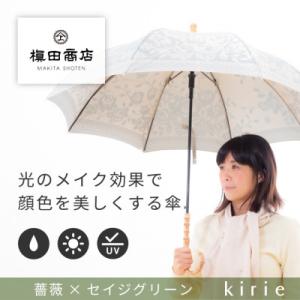 槙田商店
MAKITA SHOTEN

光のメイク効果で
顔色を美しくする傘

UV

薔薇 × セイジグリーン kirie